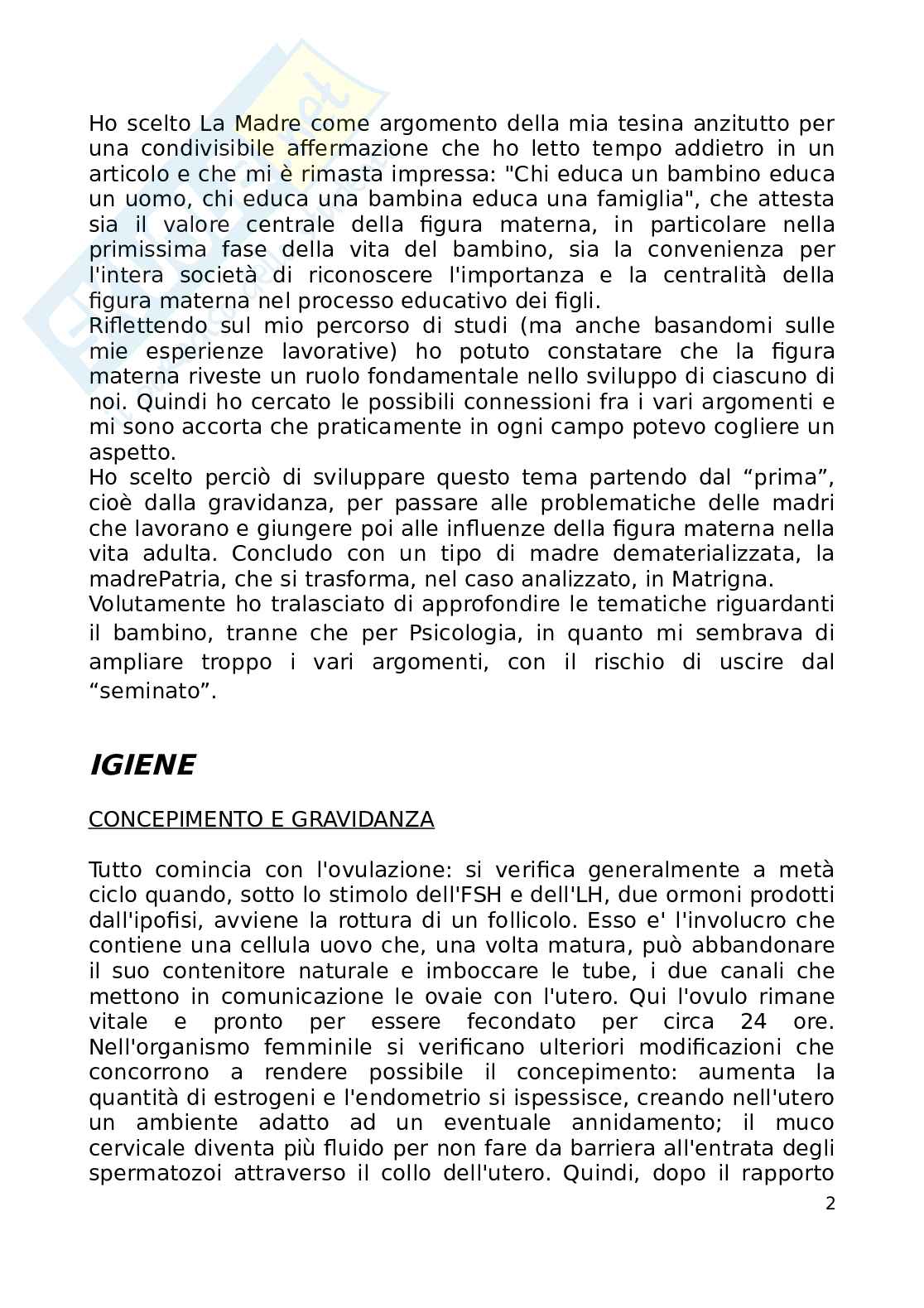 Ho scelto La Madre come argomento della mia tesina anzitutto per una condivisibile affermazione che ho letto tempo addietro in un articolo e che mi è rimasta impressa: "Chi educa un bambino educa un uomo, chi educa una bambina educa una famiglia", che attesta sia il valore centrale della figura materna, in particolare nella primissima fase della vita del bambino, sia la convenienza per l'intera società di riconoscere l'importanza e la centralità della figura materna nel processo educativo dei figli.
Riflettendo sul mio percorso di studi (ma anche basandomi sulle mie esperienze lavorative) ho potuto constatare che la figura materna riveste un ruolo fondamentale nello sviluppo di ciascuno di noi. Quindi ho cercato le possibili connessioni fra i vari argomenti e mi sono accorta che praticamente in ogni campo potevo cogliere un aspetto.
Ho scelto perciò di sviluppare questo tema partendo dal “prima”, cioè dalla gravidanza, per passare alle problematiche delle madri che lavorano e giungere poi alle influenze della figura materna nella vita adulta. Concludo con un tipo di madre dematerializzata, la madrePatria, che si trasforma, nel caso analizzato, in Matrigna.
Volutamente ho tralasciato di approfondire le tematiche riguardanti il bambino, tranne che per Psicologia, in quanto mi sembrava di ampliare troppo i vari argomenti, con il rischio di uscire dal “seminato”.

IGIENE

CONCEPIMENTO E GRAVIDANZA

Tutto comincia con l'ovulazione: si verifica generalmente a metà ciclo quando, sotto lo stimolo dell'FSH e dell'LH, due ormoni prodotti dall'ipofisi, avviene la rottura di un follicolo. Esso e' l'involucro che contiene una cellula uovo che, una volta matura, può abbandonare il suo contenitore naturale e imboccare le tube, i due canali che mettono in comunicazione le ovaie con l'utero. Qui l'ovulo rimane vitale e pronto per essere fecondato per circa 24 ore. Nell'organismo femminile si verificano ulteriori modificazioni che concorrono a rendere possibile il concepimento: aumenta la quantità di estrogeni e l'endometrio si ispessisce, creando nell'utero un ambiente adatto ad un eventuale annidamento; il muco cervicale diventa più fluido per non fare da barriera all'entrata degli spermatozoi attraverso il collo dell'utero. Quindi, dopo il rapporto

2